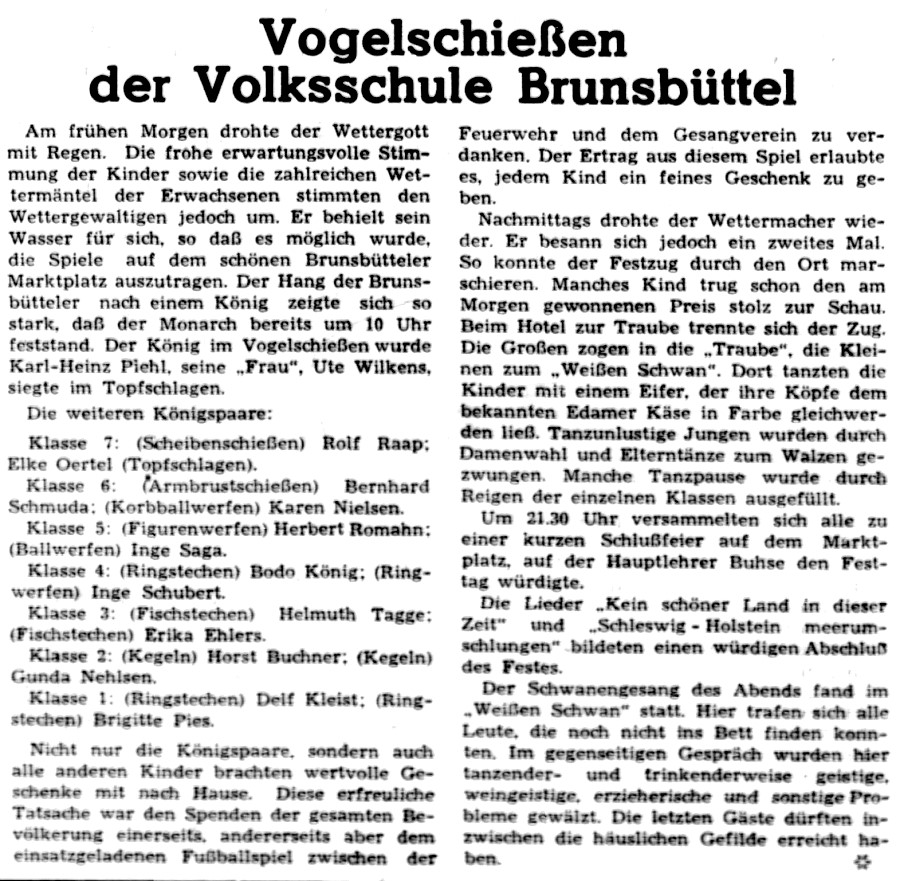 Vogelschießen der Volksschule Brunsbüttel

Am frühen Morgen drohte der Wettergott mit Regen. Die frohe erwartungsvolle Stimmung der Kinder sowie die zahlreichen Wettermäntel der Erwachsenen stimmten den Wettergewaltigen jedoch um. Er behielt sein Wasser für sich, so daß es möglich wurde, die Spiele auf dem schönen Brunsbütteler Marktplatz auszutragen. Der Hang der Brunsbütteler nach einem König zeigte sich so stark, daß der Monarch bereits um 10 Uhr feststand. Der König im Vogelschießen wurde Karl-Heinz Piehl, seine „Frau", Ute Wilkens, siegte im Topfschlagen.

Die weiteren Königspaare:

Klasse 7: (Scheibenschießen) Rolf Raap; Elke Oertel (Topfschlagen).

Klasse 6: (Armbrustschießen) Bernhard Schmuda; (Korbballwerfen) Karen Nielsen.

Klasse 5: (Figurenwerfen) Herbert Romahn; (Ballwerfen) Inge Saga.

Klasse 4: (Ringstechen) Bodo König; (Ringwerfen) Inge Schubert.

Klasse 3: (Fischstechen) Helmuth Tagge; (Fischstechen) Erika Ehlers.

Klasse 2: (Kegeln) Horst Buchner; (Kegeln) Gunda Nehlsen.

Klasse 1: (Ringstechen) Delf Kleist; (Ringstechen) Brigitte Pies.

Nicht nur die Königspaare, sondern auch alle anderen Kinder brachten wertvolle Geschenke mit nach Hause. Diese erfreuliche Tatsache war den Spenden der gesamten Bevölkerung einerseits, andererseits aber dem einsatzgeladenen Fußballspiel zwischen der Feuerwehr und dem Gesangverein zu verdanken. Der Ertrag aus diesem Spiel erlaubte es, jedem Kind ein feines Geschenk zu geben.

Nachmittags drohte der Wettermacher wieder. Er besann sich jedoch ein zweites Mal. So konnte der Festzug durch den Ort marschieren. Manches Kind trug schon den am Morgen gewonnenen Preis stolz zur Schau. Beim Hotel zur Traube trennte sich der Zug. Die Großen zogen in die „Traube", die Kleinen zum „Weißen Schwan". Dort tanzten die Kinder mit einem Eifer, der ihre Köpfe dem bekannten Edamer Käse in Farbe gleichwerden ließ. Tanzunlustige Jungen wurden durch Damenwahl und Elterntänze zum Walzen gezwungen. Manche Tanzpause wurde durch Reigen der einzelnen Klassen ausgefüllt.

Um 21.30 Uhr versammelten sich alle zu einer kurzen Schlußfeier auf dem Marktplatz, auf der Hauptlehrer Buhse den Festtag würdigte.

Die Lieder „Kein schöner Land in dieser Zeit" und „Schleswig - Holstein meerumschlungen" bildeten einen würdigen Abschluß des Festes.

Der Schwanengesang des Abends fand im „Weißen Schwan" statt. Hier trafen sich alle Leute, die noch nicht ins Bett finden konnten. Im gegenseitigen Gespräch wurden hier tanzender- und trinkenderweise geistige, weingeistige, erzieherische und sonstige Probleme gewälzt. Die letzten Gäste dürften inzwischen die häuslichen Gefilde erreicht haben.